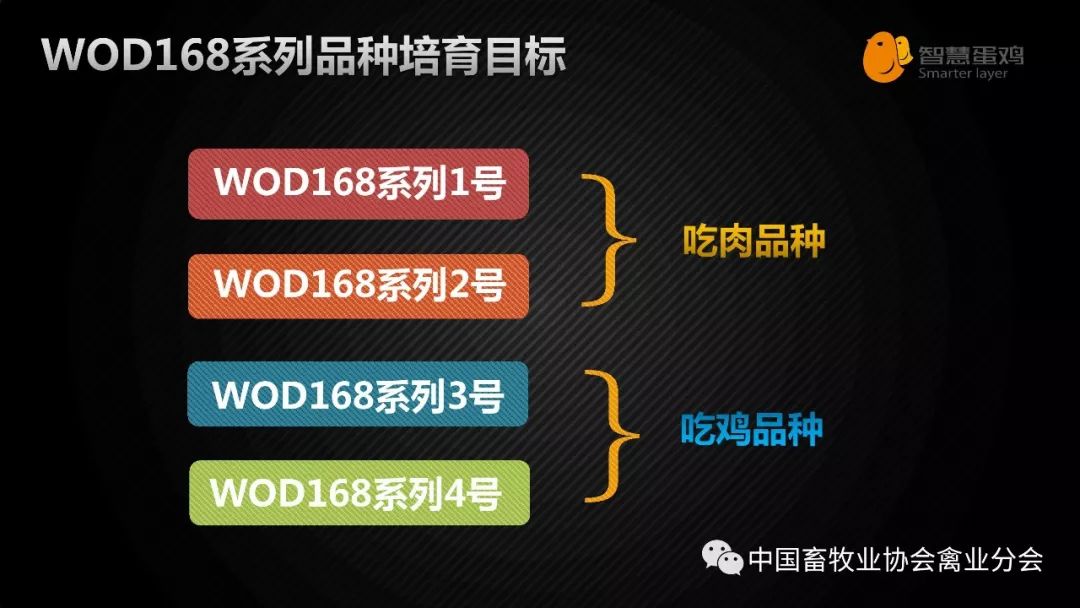 WOD168系列品种培育目标

智慧蛋鸡
Smarter layer

WOD168系列1号

WOD168系列2号

吃肉品种

WOD168系列3号

WOD168系列4号

吃鸡品种

中国畜牧业协会禽业分会